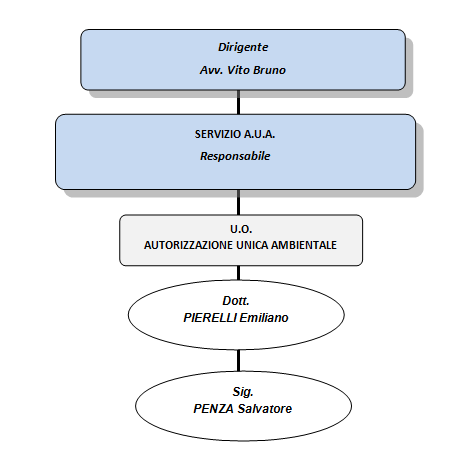 Dirigente
Avv. Vito Bruno

SERVIZIO A.U.A.
Responsabile

U.O.
AUTORIZZAZIONE UNICA AMBIENTALE

Dott.
PIERELLI Emiliano

Sig.
PENZA Salvatore